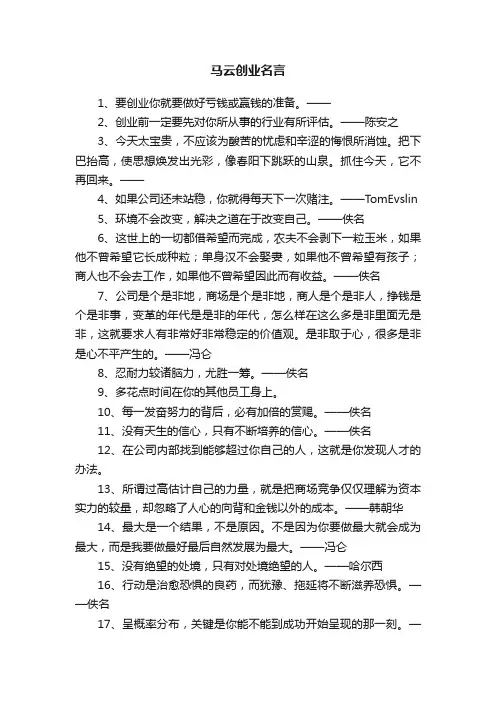 马云创业名言

1、要创业你就要做好亏钱或赢钱的准备。——

2、创业前一定要先对你所从事的行业有所评估。——陈安之

3、今天太宝贵，不应该为酸苦的忧虑和辛涩的悔恨所消蚀。把下巴抬高，使思想焕发出光彩，像春阳下跳跃的山泉。抓住今天，它不再回来。——

4、如果公司还未站稳，你就得每天下一次赌注。——TomEvslin

5、环境不会改变，解决之道在于改变自己。——佚名

6、这世上的一切都借希望而完成，农夫不会剥下一粒玉米，如果他不曾希望它长成种粒；单身汉不会娶妻，如果他不曾希望有孩子；商人也不会去工作，如果他不曾希望因此而有收益。——佚名

7、公司是个是非地，商场是个是非地，商人是个是非人，挣钱是个是非事，变革的年代是是非的年代，怎么样在这么多是非里面无是非，这就要求人有非常好非常稳定的价值观。是非取于心，很多是非是心不平产生的。——冯仑

8、忍耐力较诸脑力，尤胜一筹。——佚名

9、多花点时间在你的其他员工身上。

10、每一发奋努力的背后，必有加倍的赏赐。——佚名

11、没有天生的信心，只有不断培养的信心。——佚名

12、在公司内部找到能够超过你自己的人，这就是你发现人才的办法。

13、所谓过高估计自己的力量，就是把商场竞争仅仅理解为资本实力的较量，却忽略了人心的向背和金钱以外的成本。——韩朝华

14、最大是一个结果，不是原因。不是因为你要做最大就会成为最大，而是我要做最好最后自然发展为最大。——冯仑

15、没有绝望的处境，只有对处境绝望的人。——哈尔西

16、行动是治愈恐惧的良药，而犹豫、拖延将不断滋养恐惧。——佚名

17、呈概率分布，关键是你能不能到成功开始呈现的那一刻。—